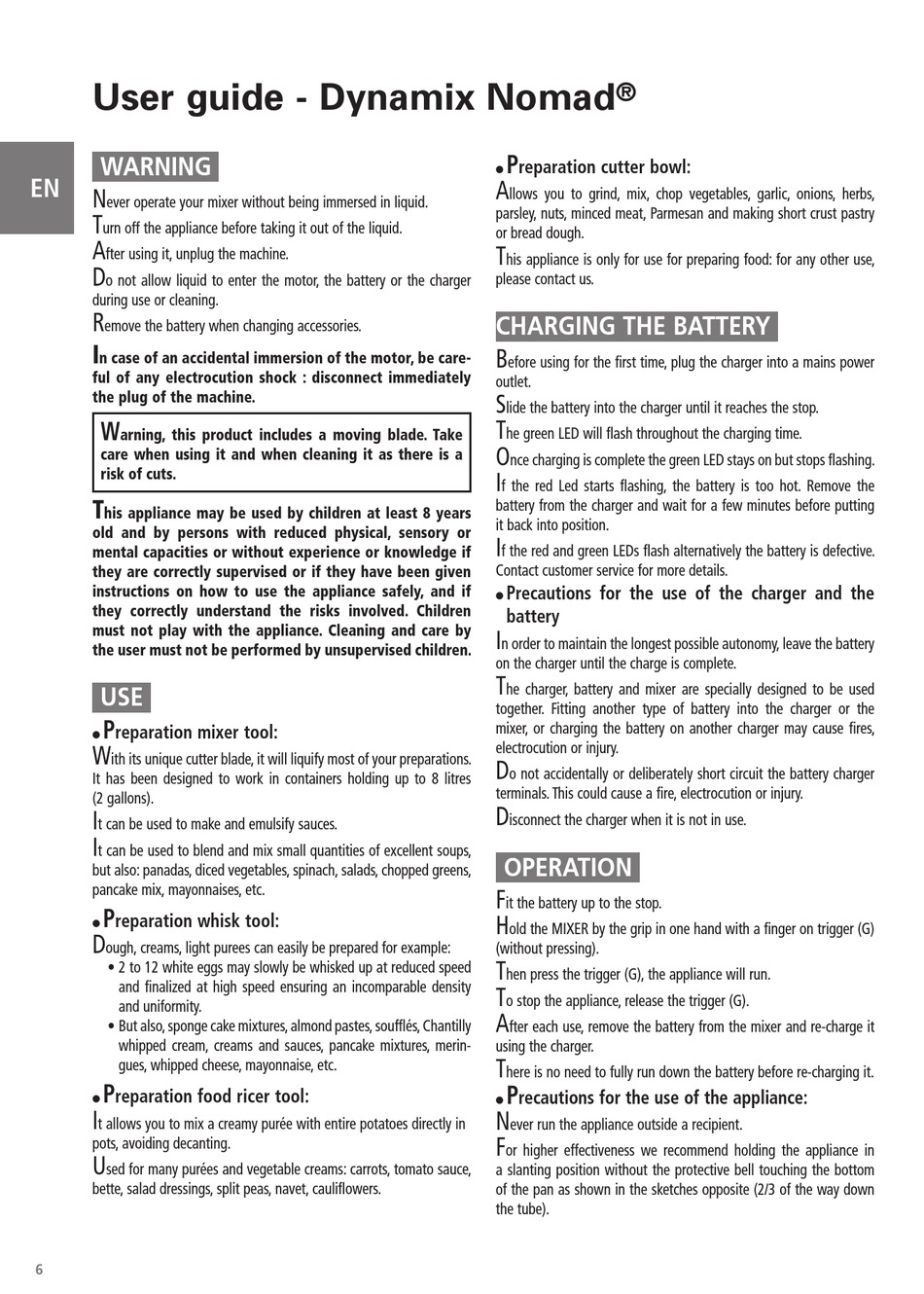 User guide - Dynamix Nomad®

EN

WARNING

Never operate your mixer without being immersed in liquid.

Turn off the appliance before taking it out of the liquid.

After using it, unplug the machine.

Do not allow liquid to enter the motor, the battery or the charger during use or cleaning.

Remove the battery when changing accessories.

In case of an accidental immersion of the motor, be careful of any electrocution shock : disconnect immediately the plug of the machine.

Warning, this product includes a moving blade. Take care when using it and when cleaning it as there is a risk of cuts.

This appliance may be used by children at least 8 years old and by persons with reduced physical, sensory or mental capacities or without experience or knowledge if they are correctly supervised or if they have been given instructions on how to use the appliance safely, and if they correctly understand the risks involved. Children must not play with the appliance. Cleaning and care by the user must not be performed by unsupervised children.

USE

• Preparation mixer tool:

With its unique cutter blade, it will liquify most of your preparations. It has been designed to work in containers holding up to 8 litres (2 gallons).

It can be used to make and emulsify sauces.

It can be used to blend and mix small quantities of excellent soups, but also: panadas, diced vegetables, spinach, salads, chopped greens, pancake mix, mayonnaises, etc.

• Preparation whisk tool:

Dough, creams, light purees can easily be prepared for example:
• 2 to 12 white eggs may slowly be whisked up at reduced speed and finalized at high speed ensuring an incomparable density and uniformity.
• But also, sponge cake mixtures, almond pastes, soufflés, Chantilly whipped cream, creams and sauces, pancake mixtures, meringues, whipped cheese, mayonnaise, etc.

• Preparation food ricer tool:

It allows you to mix a creamy purée with entire potatoes directly in pots, avoiding decanting.

Used for many purées and vegetable creams: carrots, tomato sauce, bette, salad dressings, split peas, navet, cauliflowers.

• Preparation cutter bowl:

Allows you to grind, mix, chop vegetables, garlic, onions, herbs, parsley, nuts, minced meat, Parmesan and making short crust pastry or bread dough.

This appliance is only for use for preparing food: for any other use, please contact us.

CHARGING THE BATTERY

Before using for the first time, plug the charger into a mains power outlet.

Slide the battery into the charger until it reaches the stop.

The green LED will flash throughout the charging time.

Once charging is complete the green LED stays on but stops flashing.

If the red Led starts flashing, the battery is too hot. Remove the battery from the charger and wait for a few minutes before putting it back into position.

If the red and green LEDs flash alternatively the battery is defective. Contact customer service for more details.

• Precautions for the use of the charger and the battery

In order to maintain the longest possible autonomy, leave the battery on the charger until the charge is complete.

The charger, battery and mixer are specially designed to be used together. Fitting another type of battery into the charger or the mixer, or charging the battery on another charger may cause fires, electrocution or injury.

Do not accidentally or deliberately short circuit the battery charger terminals. This could cause a fire, electrocution or injury.

Disconnect the charger when it is not in use.

OPERATION

Fit the battery up to the stop.

Hold the MIXER by the grip in one hand with a finger on trigger (G) (without pressing).

Then press the trigger (G), the appliance will run.

To stop the appliance, release the trigger (G).

After each use, remove the battery from the mixer and re-charge it using the charger.

There is no need to fully run down the battery before re-charging it.

• Precautions for the use of the appliance:

Never run the appliance outside a recipient.

For higher effectiveness we recommend holding the appliance in a slanting position without the protective bell touching the bottom of the pan as shown in the sketches opposite (2/3 of the way down the tube).

6